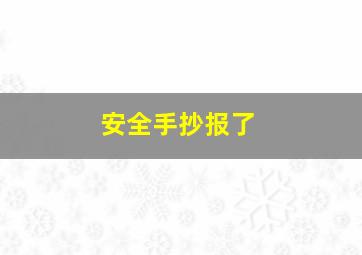 安全手抄报了